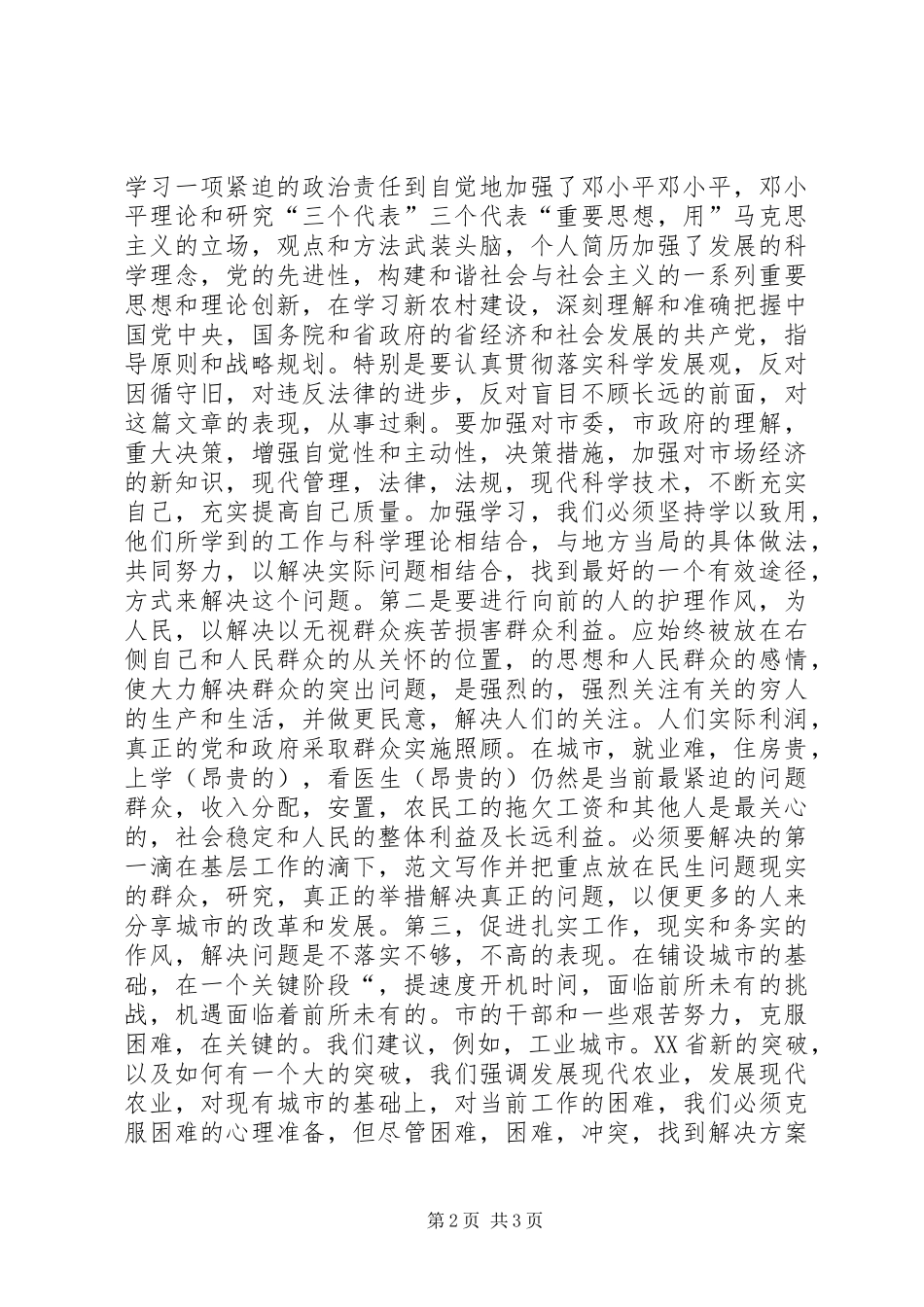 学习一项紧迫的政治责任到自觉地加强了邓小平邓小平，邓小平理论和研究“三个代表”三个代表“重要思想，用”马克思主义的立场，观点和方法武装头脑，个人简历加强了发展的科学理念，党的先进性，构建和谐社会与社会主义的一系列重要思想和理论创新，在学习新农村建设，深刻理解和准确把握中国党中央，国务院和省政府的省经济和社会发展的共产党，指导原则和战略规划。特别是要认真贯彻落实科学发展观，反对因循守旧，对违反法律的进步，反对盲目不顾长远的前面，对这篇文章的表现，从事过剩。要加强对市委，市政府的理解，重大决策，增强自觉性和主动性，决策措施，加强对市场经济的新知识，现代管理，法律，法规，现代科学技术，不断充实自己，充实提高自己质量。加强学习，我们必须坚持学以致用，他们所学到的工作与科学理论相结合，与地方当局的具体做法，共同努力，以解决实际问题相结合，找到最好的一个有效途径，方式来解决这个问题。第二是要进行向前的人的护理作风，为人民，以解决以无视群众疾苦损害群众利益。应始终被放在右侧自己和人民群众的从关怀的位置，的思想和人民群众的感情，使大力解决群众的突出问题，是强烈的，强烈关注有关的穷人的生产和生活，并做更民意，解决人们的关注。人们实际利润，真正的党和政府采取群众实施照顾。在城市，就业难，住房贵，上学（昂贵的），看医生（昂贵的）仍然是当前最紧迫的问题群众，收入分配，安置，农民工的拖欠工资和其他人是最关心的，社会稳定和人民的整体利益及长远利益。必须要解决的第一滴在基层工作的滴下，范文写作并把重点放在民生问题现实的群众，研究，真正的举措解决真正的问题，以便更多的人来分享城市的改革和发展。第三，促进扎实工作，现实和务实的作风，解决问题是不落实不够，不高的表现。在铺设城市的基础，在一个关键阶段“，提速度开机时间，面临前所未有的挑战，机遇面临着前所未有的。市的干部和一些艰苦努力，克服困难，在关键的。我们建议，例如，工业城市。XX省新的突破，以及如何有一个大的突破，我们强调发展现代农业，发展现代农业，对现有城市的基础上，对当前工作的困难，我们必须克服困难的心理准备，但尽管困难，困难，冲突，找到解决方案

第2页 共3页